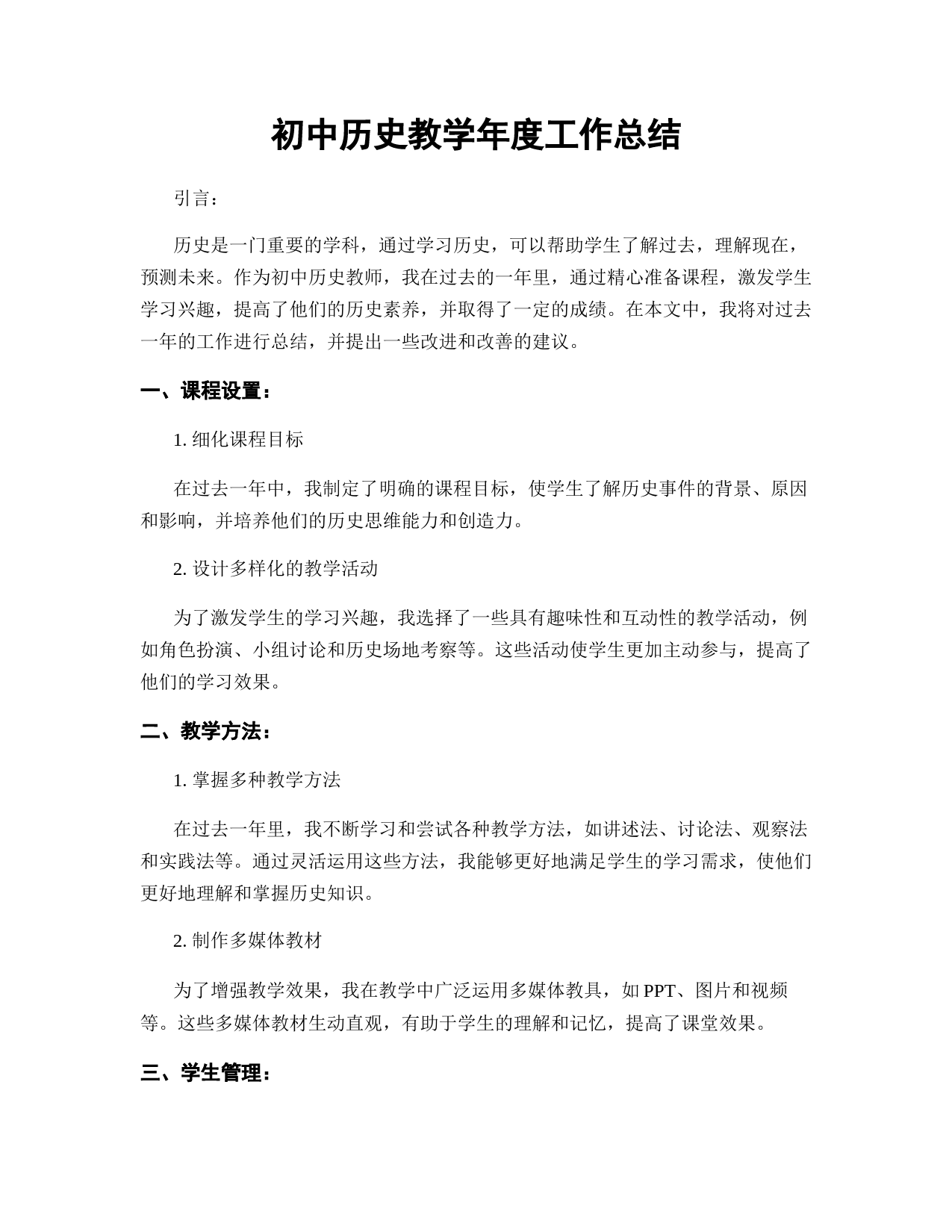 初中历史教学年度工作总结

引言：

历史是一门重要的学科，通过学习历史，可以帮助学生了解过去，理解现在，预测未来。作为初中历史教师，我在过去的一年里，通过精心准备课程，激发学生学习兴趣，提高了他们的历史素养，并取得了一定的成绩。在本文中，我将对过去一年的工作进行总结，并提出一些改进和改善的建议。

一、课程设置：

1. 细化课程目标

在过去一年中，我制定了明确的课程目标，使学生了解历史事件的背景、原因和影响，并培养他们的历史思维能力和创造力。

2. 设计多样化的教学活动

为了激发学生的学习兴趣，我选择了一些具有趣味性和互动性的教学活动，例如角色扮演、小组讨论和历史场地考察等。这些活动使学生更加主动参与，提高了他们的学习效果。

二、教学方法：

1. 掌握多种教学方法

在过去一年里，我不断学习和尝试各种教学方法，如讲述法、讨论法、观察法和实践法等。通过灵活运用这些方法，我能够更好地满足学生的学习需求，使他们更好地理解和掌握历史知识。

2. 制作多媒体教材

为了增强教学效果，我在教学中广泛运用多媒体教具，如 PPT、图片和视频等。这些多媒体教材生动直观，有助于学生的理解和记忆，提高了课堂效果。

三、学生管理：